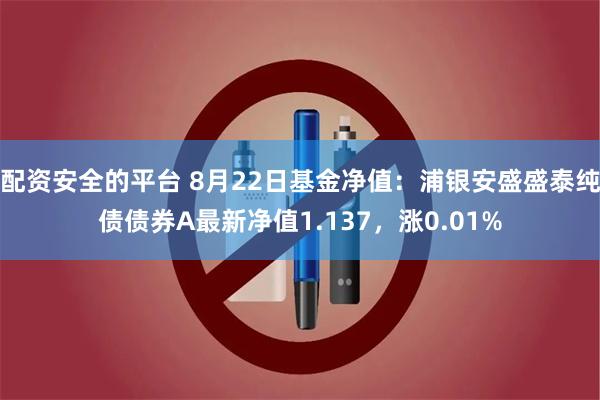 配资安全的平台 8月22日基金净值：浦银安盛盛泰纯债债券A最新净值1.137，涨0.01%